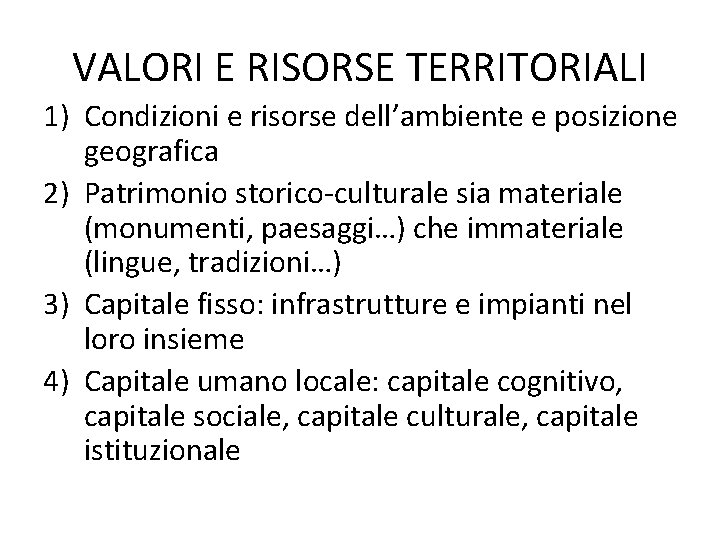 VALORI E RISORSE TERRITORIALI

1) Condizioni e risorse dell’ambiente e posizione geografica
2) Patrimonio storico-culturale sia materiale (monumenti, paesaggi…) che immateriale (lingue, tradizioni…)
3) Capitale fisso: infrastrutture e impianti nel loro insieme
4) Capitale umano locale: capitale cognitivo, capitale sociale, capitale culturale, capitale istituzionale